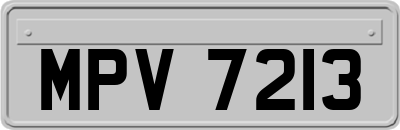 MPV 7213